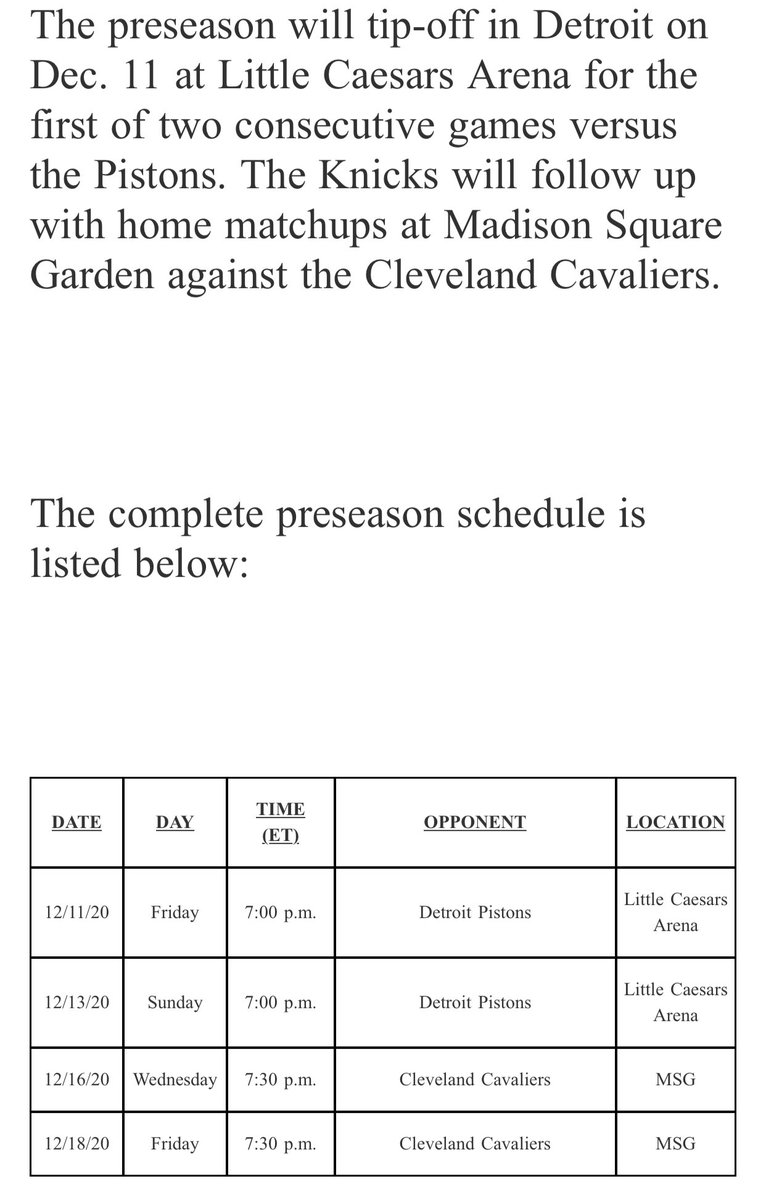 The preseason will tip-off in Detroit on Dec. 11 at Little Caesars Arena for the first of two consecutive games versus the Pistons. The Knicks will follow up with home matchups at Madison Square Garden against the Cleveland Cavaliers.

The complete preseason schedule is listed below:

| DATE | DAY | TIME (ET) | OPPONENT | LOCATION |
|---|---|---|---|---|
| 12/11/20 | Friday | 7:00 p.m. | Detroit Pistons | Little Caesars Arena |
| 12/13/20 | Sunday | 7:00 p.m. | Detroit Pistons | Little Caesars Arena |
| 12/16/20 | Wednesday | 7:30 p.m. | Cleveland Cavaliers | MSG |
| 12/18/20 | Friday | 7:30 p.m. | Cleveland Cavaliers | MSG |